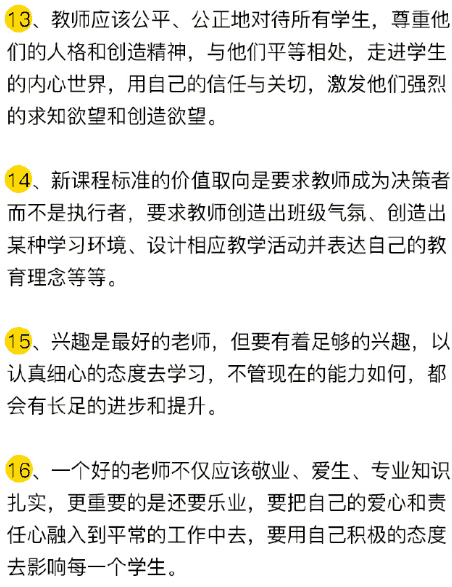 13、教师应该公平、公正地对待所有学生，尊重他们的人格和创造精神，与他们平等相处，走进学生的内心世界，用自己的信任与关切，激发他们强烈的求知欲望和创造欲望。

14、新课程标准的价值取向是要求教师成为决策者而不是执行者，要求教师创造出班级气氛、创造出某种学习环境、设计相应教学活动并表达自己的教育理念等等。

15、兴趣是最好的老师，但要有着足够的兴趣，以认真细心的态度去学习，不管现在的能力如何，都会有长足的进步和提升。

16、一个好的老师不仅应该敬业、爱生、专业知识扎实，更重要的是还要乐业，要把自己的爱心和责任心融入到平常的工作中去，要用自己积极的态度去影响每一个学生。